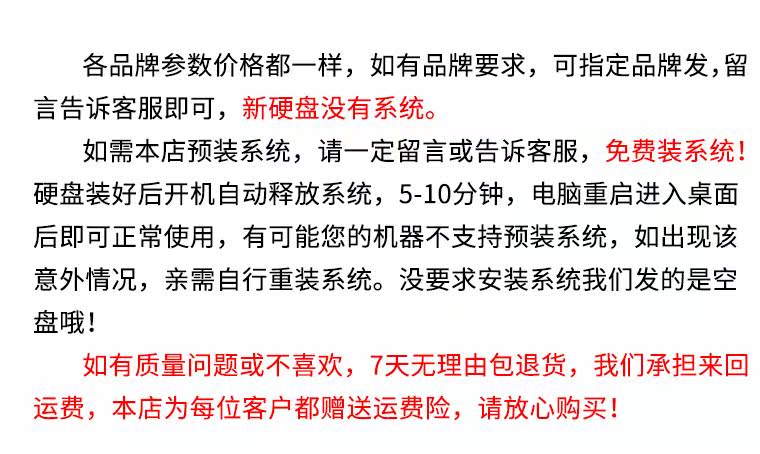 各品牌参数价格都一样，如有品牌要求，可指定品牌发,留言告诉客服即可，新硬盘没有系统。

如需本店预装系统，请一定留言或告诉客服，免费装系统!硬盘装好后开机自动释放系统，5-10分钟，电脑重启进入桌面后即可正常使用，有可能您的机器不支持预装系统，如出现该意外情况，亲需自行重装系统。没要求安装系统我们发的是空盘哦!

如有质量问题或不喜欢，7天无理由包退货，我们承担来回运费，本店为每位客户都赠送运费险，请放心购买!